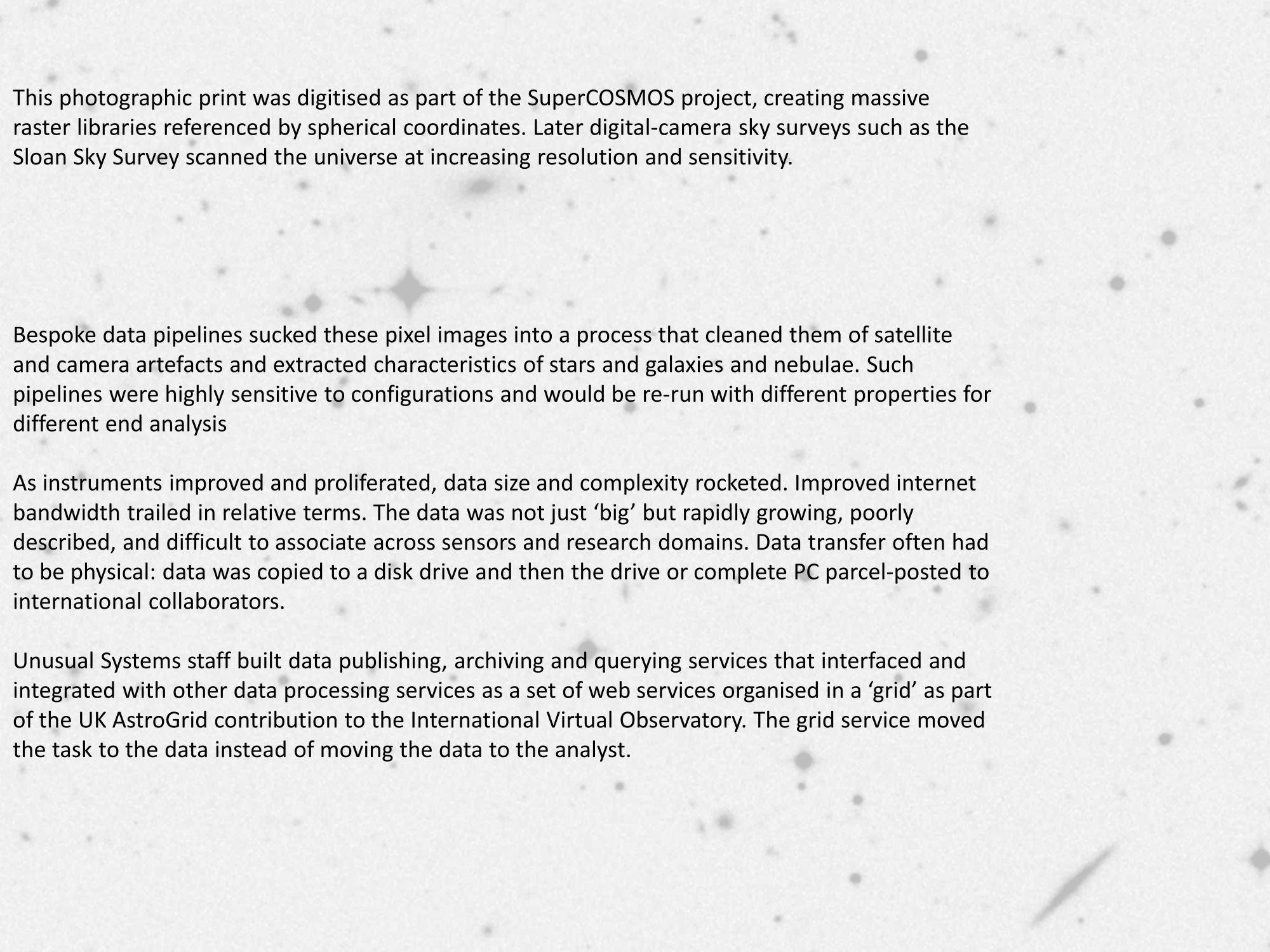 This photographic print was digitised as part of the SuperCOSMOS project, creating massive raster libraries referenced by spherical coordinates. Later digital-camera sky surveys such as the Sloan Sky Survey scanned the universe at increasing resolution and sensitivity.

Bespoke data pipelines sucked these pixel images into a process that cleaned them of satellite and camera artefacts and extracted characteristics of stars and galaxies and nebulae. Such pipelines were highly sensitive to configurations and would be re-run with different properties for different end analysis

As instruments improved and proliferated, data size and complexity rocketed. Improved internet bandwidth trailed in relative terms. The data was not just ‘big’ but rapidly growing, poorly described, and difficult to associate across sensors and research domains. Data transfer often had to be physical: data was copied to a disk drive and then the drive or complete PC parcel-posted to international collaborators.

Unusual Systems staff built data publishing, archiving and querying services that interfaced and integrated with other data processing services as a set of web services organised in a ‘grid’ as part of the UK AstroGrid contribution to the International Virtual Observatory. The grid service moved the task to the data instead of moving the data to the analyst.